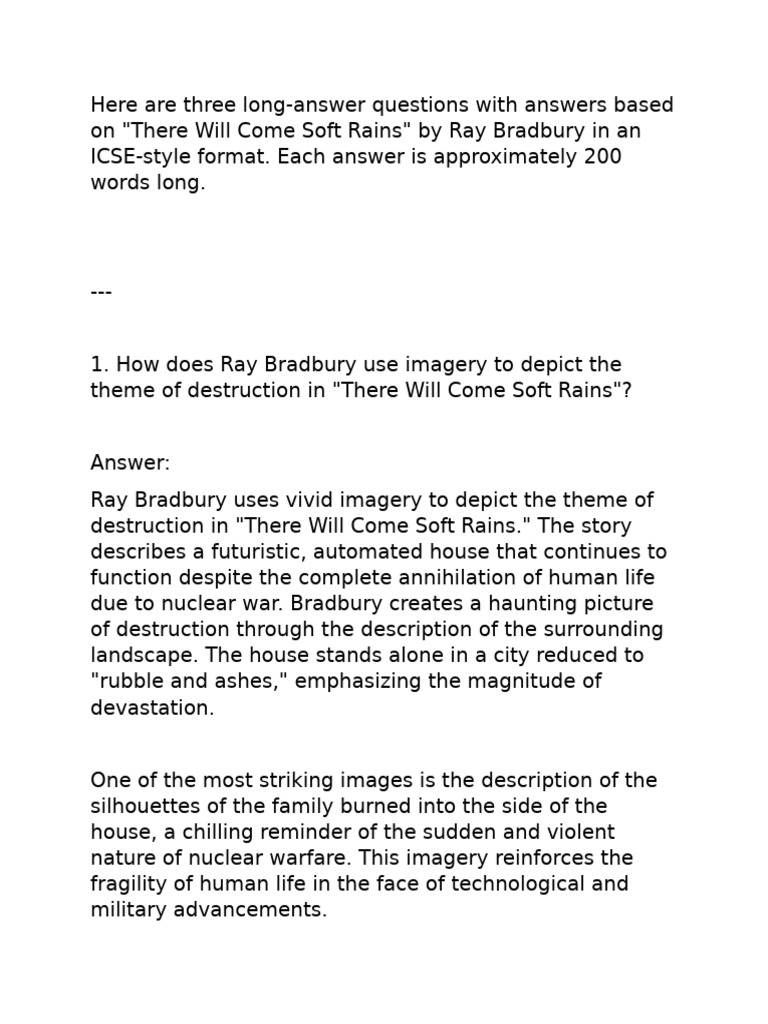 Here are three long-answer questions with answers based on "There Will Come Soft Rains" by Ray Bradbury in an ICSE-style format. Each answer is approximately 200 words long.

---

1. How does Ray Bradbury use imagery to depict the theme of destruction in "There Will Come Soft Rains"?

Answer:

Ray Bradbury uses vivid imagery to depict the theme of destruction in "There Will Come Soft Rains." The story describes a futuristic, automated house that continues to function despite the complete annihilation of human life due to nuclear war. Bradbury creates a haunting picture of destruction through the description of the surrounding landscape. The house stands alone in a city reduced to "rubble and ashes," emphasizing the magnitude of devastation.

One of the most striking images is the description of the silhouettes of the family burned into the side of the house, a chilling reminder of the sudden and violent nature of nuclear warfare. This imagery reinforces the fragility of human life in the face of technological and military advancements.